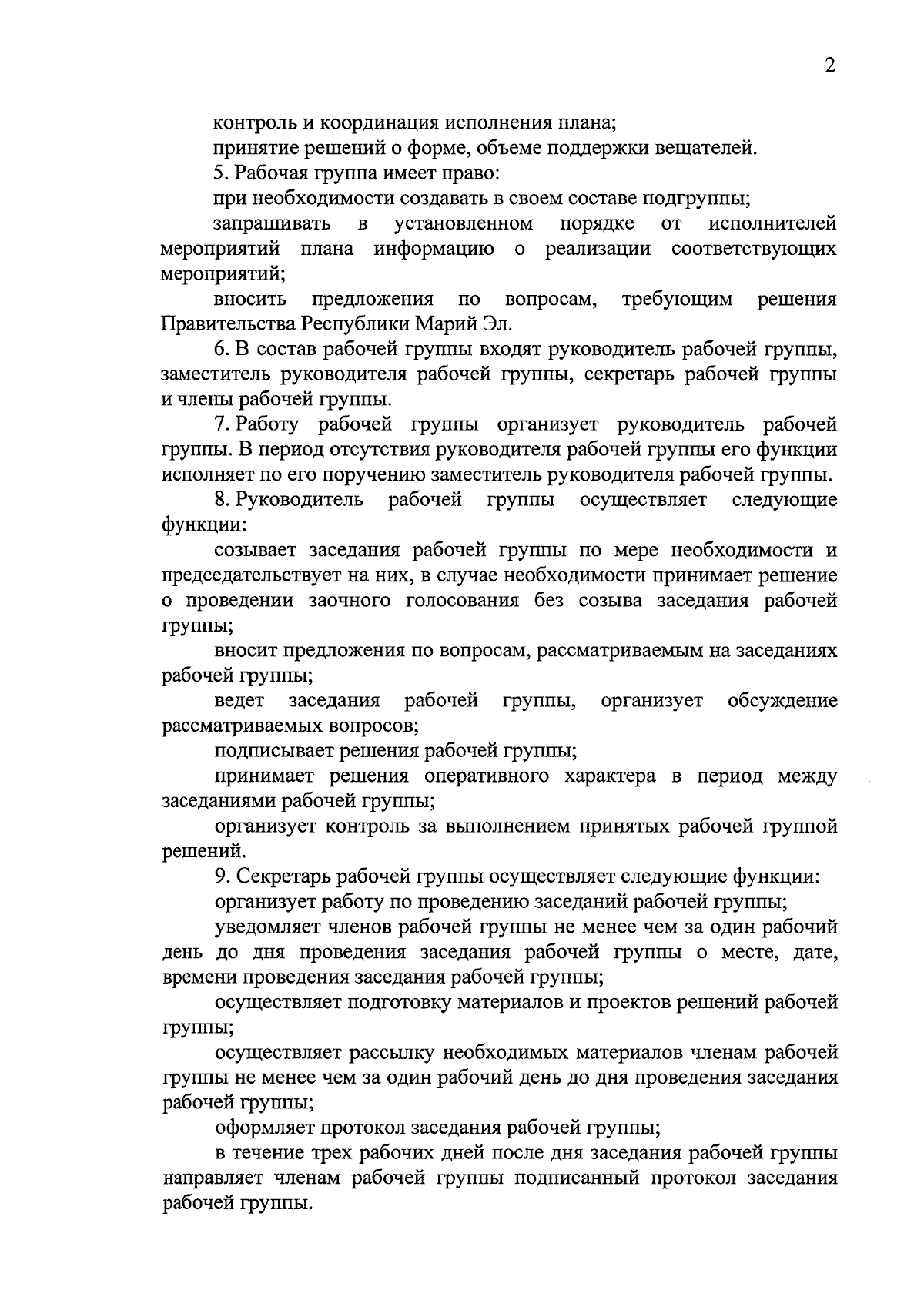 2

контроль и координация исполнения плана;

принятие решений о форме, объеме поддержки вещателей.

5. Рабочая группа имеет право:

при необходимости создавать в своем составе подгруппы;

запрашивать в установленном порядке от исполнителей мероприятий плана информацию о реализации соответствующих мероприятий;

вносить предложения по вопросам, требующим решения Правительства Республики Марий Эл.

6. В состав рабочей группы входят руководитель рабочей группы, заместитель руководителя рабочей группы, секретарь рабочей группы и члены рабочей группы.

7. Работу рабочей группы организует руководитель рабочей группы. В период отсутствия руководителя рабочей группы его функции исполняет по его поручению заместитель руководителя рабочей группы.

8. Руководитель рабочей группы осуществляет следующие функции:

созывает заседания рабочей группы по мере необходимости и председательствует на них, в случае необходимости принимает решение о проведении заочного голосования без созыва заседания рабочей группы;

вносит предложения по вопросам, рассматриваемым на заседаниях рабочей группы;

ведет заседания рабочей группы, организует обсуждение рассматриваемых вопросов;

подписывает решения рабочей группы;

принимает решения оперативного характера в период между заседаниями рабочей группы;

организует контроль за выполнением принятых рабочей группой решений.

9. Секретарь рабочей группы осуществляет следующие функции:

организует работу по проведению заседаний рабочей группы;

уведомляет членов рабочей группы не менее чем за один рабочий день до дня проведения заседания рабочей группы о месте, дате, времени проведения заседания рабочей группы;

осуществляет подготовку материалов и проектов решений рабочей группы;

осуществляет рассылку необходимых материалов членам рабочей группы не менее чем за один рабочий день до дня проведения заседания рабочей группы;

оформляет протокол заседания рабочей группы;

в течение трех рабочих дней после дня заседания рабочей группы направляет членам рабочей группы подписанный протокол заседания рабочей группы.